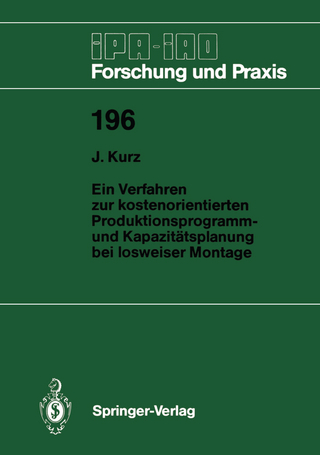 IPA-IAO
Forschung und Praxis

196

J. Kurz

Ein Verfahren zur kostenorientierten Produktionsprogramm- und Kapazitätsplanung bei losweiser Montage

Springer-Verlag